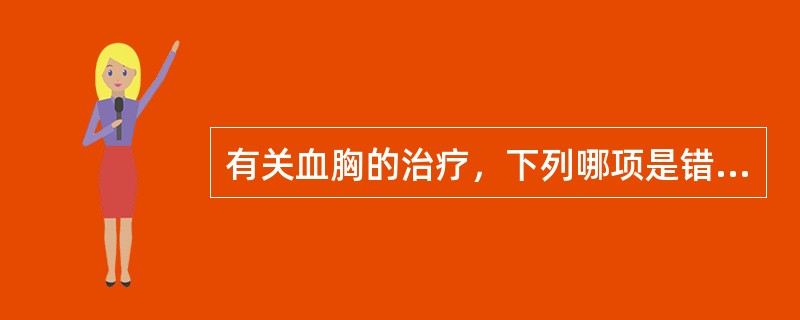 有关血胸的治疗，下列哪项是错...